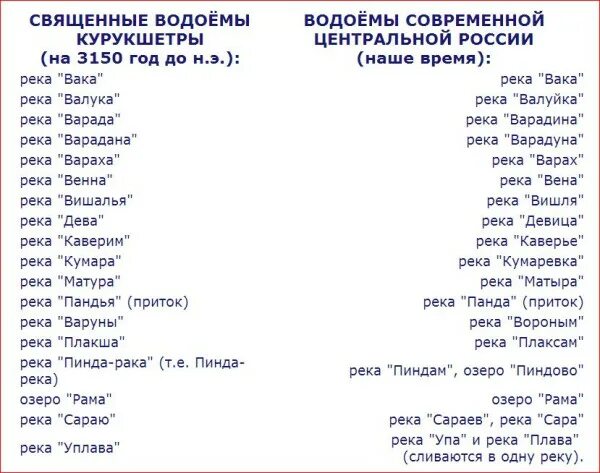 | СВЯЩЕННЫЕ ВОДОЁМЫ КУРУКШЕТРЫ (на 3150 год до н.э.): | ВОДОЁМЫ СОВРЕМЕННОЙ ЦЕНТРАЛЬНОЙ РОССИИ (наше время): |
|---|---|
| река "Вака" | река "Вака" |
| река "Валука" | река "Валуйка" |
| река "Варада" | река "Варадина" |
| река "Варадана" | река "Варадуна" |
| река "Вараха" | река "Варах" |
| река "Венна" | река "Вена" |
| река "Вишалья" | река "Вишля" |
| река "Дева" | река "Девица" |
| река "Каверим" | река "Каверье" |
| река "Кумара" | река "Кумаревка" |
| река "Матура" | река "Матыра" |
| река "Пандья" (приток) | река "Панда" (приток) |
| река "Варуны" | река "Вороным" |
| река "Плакша" | река "Плаксам" |
| река "Пинда-рака" (т.е. Пинда-река) | река "Пиндам", озеро "Пиндово" |
| озеро "Рама" | озеро "Рама" |
| река "Сараю" | река "Сараев", река "Сара" |
| река "Уплава" | река "Упа" и река "Плава" (сливаются в одну реку). |